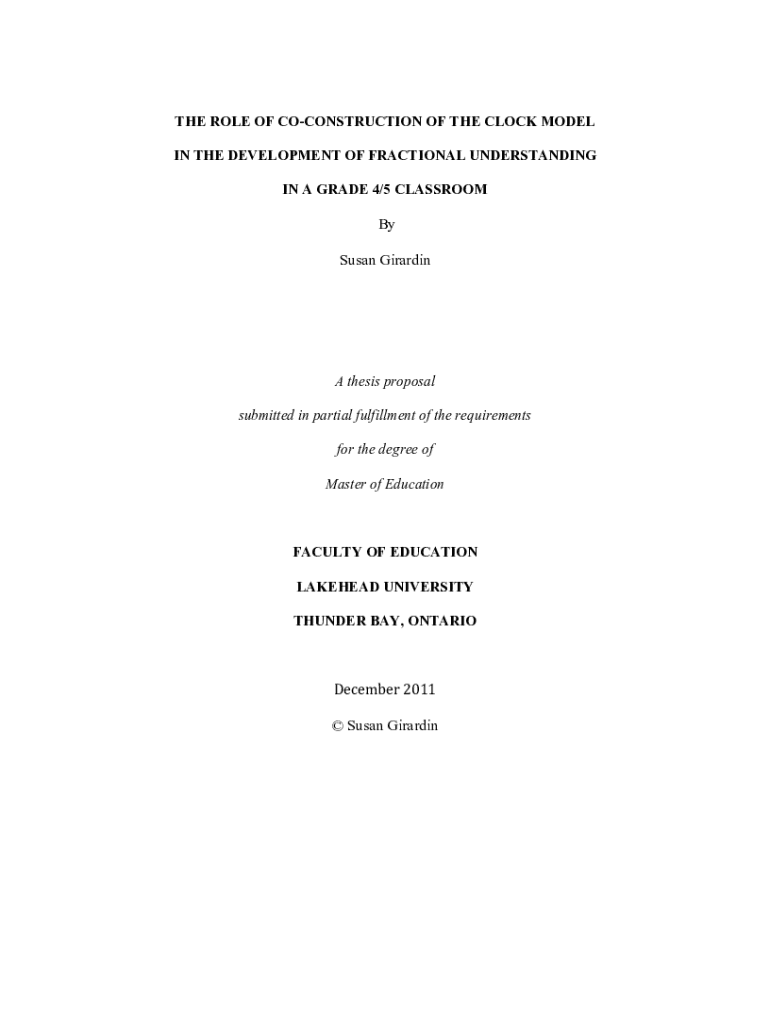 THE ROLE OF CO-CONSTRUCTION OF THE CLOCK MODEL

IN THE DEVELOPMENT OF FRACTIONAL UNDERSTANDING

IN A GRADE 4/5 CLASSROOM

By

Susan Girardin

A thesis proposal

submitted in partial fulfillment of the requirements

for the degree of

Master of Education

FACULTY OF EDUCATION

LAKEHEAD UNIVERSITY

THUNDER BAY, ONTARIO

December 2011

© Susan Girardin